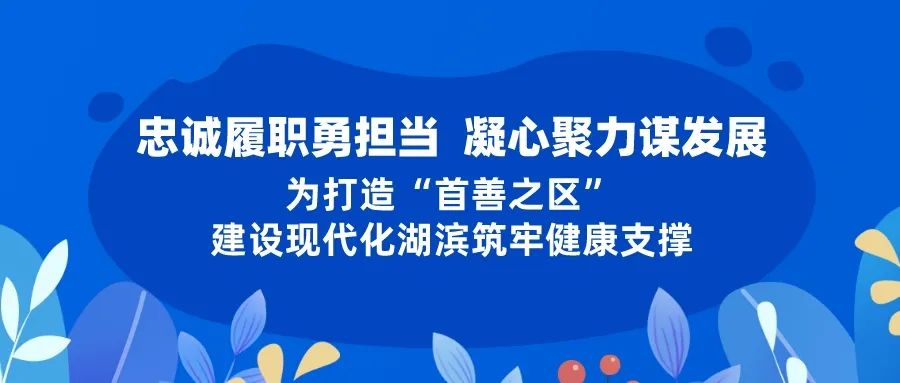 忠诚履职勇担当  凝心聚力谋发展

为打造“首善之区”
建设现代化湖滨筑牢健康支撑